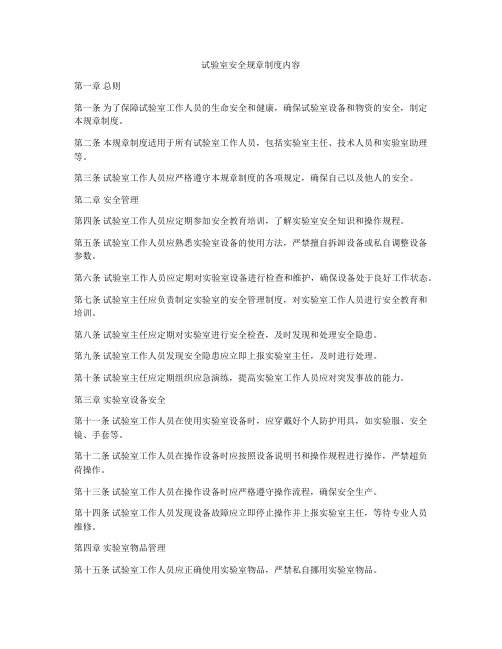 试验室安全规章制度内容

第一章 总则

第一条 为了保障试验室工作人员的生命安全和健康，确保试验室设备和物资的安全，制定本规章制度。

第二条 本规章制度适用于所有试验室工作人员，包括实验室主任、技术人员和实验室助理等。

第三条 试验室工作人员应严格遵守本规章制度的各项规定，确保自己以及他人的安全。

第二章 安全管理

第四条 试验室工作人员应定期参加安全教育培训，了解实验室安全知识和操作规程。

第五条 试验室工作人员应熟悉实验室设备的使用方法，严禁擅自拆卸设备或私自调整设备参数。

第六条 试验室工作人员应定期对实验室设备进行检查和维护，确保设备处于良好工作状态。

第七条 试验室主任应负责制定实验室的安全管理制度，对实验室工作人员进行安全教育和培训。

第八条 试验室主任应定期对实验室进行安全检查，及时发现和处理安全隐患。

第九条 试验室工作人员发现安全隐患应立即上报实验室主任，及时进行处理。

第十条 试验室主任应定期组织应急演练，提高实验室工作人员应对突发事故的能力。

第三章 实验室设备安全

第十一条 试验室工作人员在使用实验室设备时，应穿戴好个人防护用具，如实验服、安全镜、手套等。

第十二条 试验室工作人员在操作设备时应按照设备说明书和操作规程进行操作，严禁超负荷操作。

第十三条 试验室工作人员在操作设备时应严格遵守操作流程，确保安全生产。

第十四条 试验室工作人员发现设备故障应立即停止操作并上报实验室主任，等待专业人员维修。

第四章 实验室物品管理

第十五条 试验室工作人员应正确使用实验室物品，严禁私自挪用实验室物品。